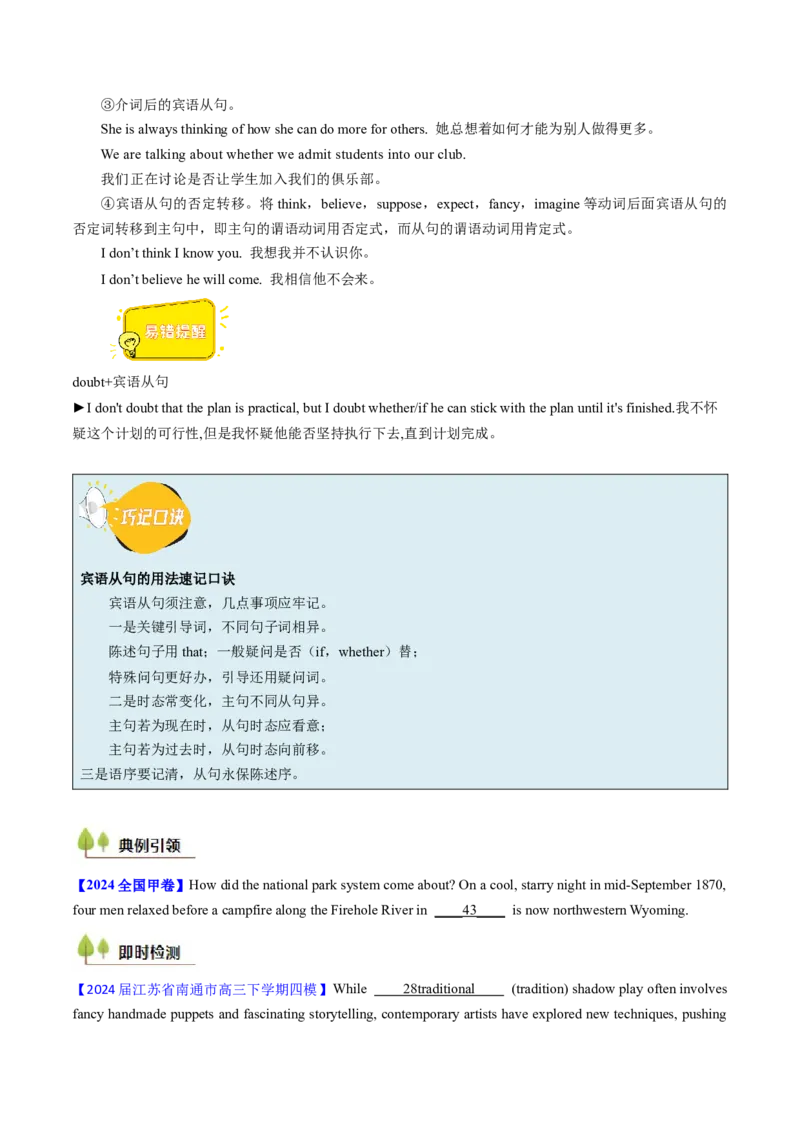 ③介词后的宾语从句。

She is always thinking of how she can do more for others. 她总想着如何才能为别人做得更多。

We are talking about whether we admit students into our club.

我们正在讨论是否让学生加入我们的俱乐部。

④宾语从句的否定转移。将 think，believe，suppose，expect，fancy，imagine 等动词后面宾语从句的否定词转移到主句中，即主句的谓语动词用否定式，而从句的谓语动词用肯定式。

I don't think I know you. 我想我并不认识你。

I don't believe he will come. 我相信他不会来。

易错提醒

doubt+宾语从句

►I don't doubt that the plan is practical, but I doubt whether/if he can stick with the plan until it's finished.我不怀疑这个计划的可行性,但是我怀疑他能否坚持执行下去,直到计划完成。

巧记口诀

宾语从句的用法速记口诀

宾语从句须注意，几点事项应牢记。

一是关键引导词，不同句子词相异。

陈述句子用 that；一般疑问是否（if，whether）替；

特殊问句更好办，引导还用疑问词。

二是时态常变化，主句不同从句异。

主句若为现在时，从句时态应看意；

主句若为过去时，从句时态向前移。

三是语序要记清，从句永保陈述序。

典例引领

【2024 全国甲卷】How did the national park system come about? On a cool, starry night in mid-September 1870, four men relaxed before a campfire along the Firehole River in ____43____ is now northwestern Wyoming.

即时检测

【2024 届江苏省南通市高三下学期四模】While ____28traditional____ (tradition) shadow play often involves fancy handmade puppets and fascinating storytelling, contemporary artists have explored new techniques, pushing